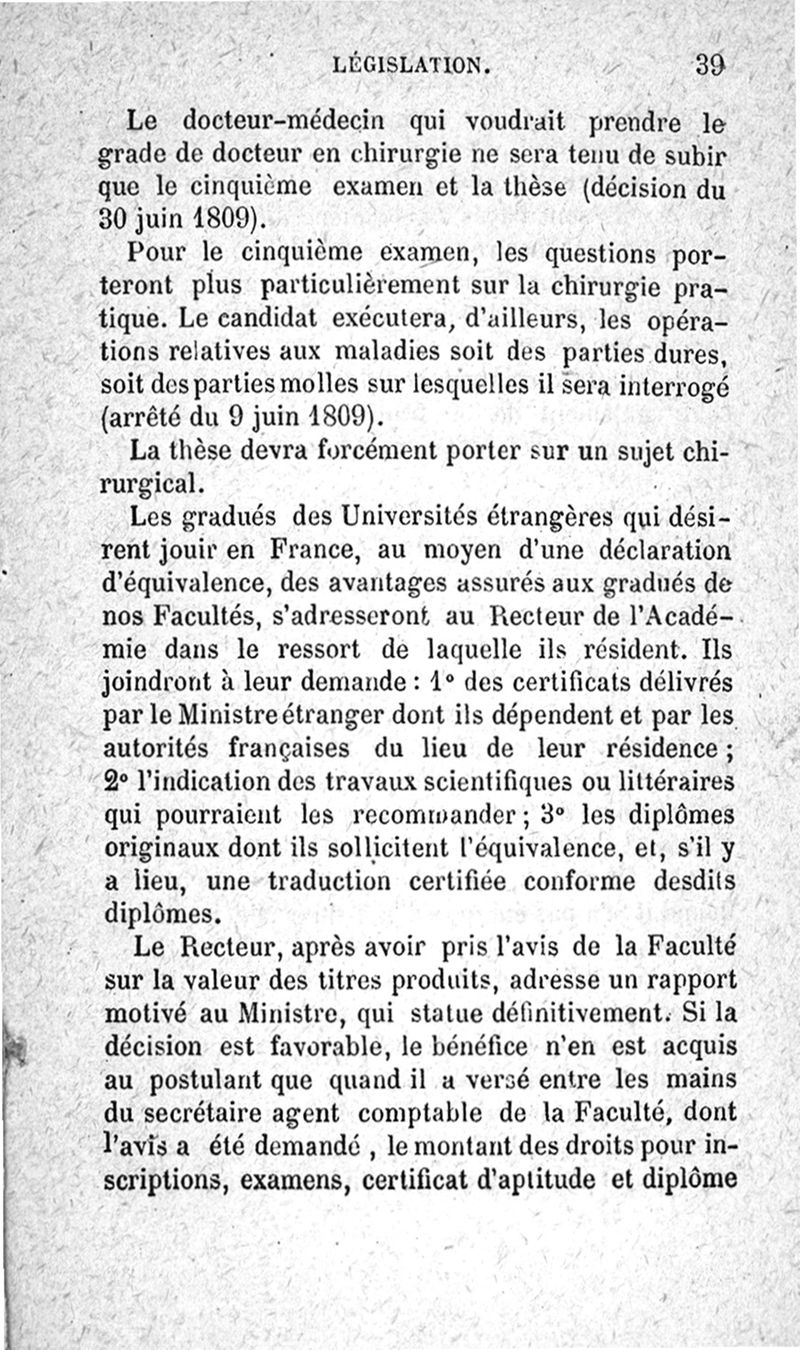 LÉGISLATION. 39

Le docteur-médecin qui voudrait prendre le grade de docteur en chirurgie ne sera tenu de subir que le cinquième examen et la thèse (décision du 30 juin 1809).

Pour le cinquième examen, les questions porteront plus particulièrement sur la chirurgie pratique. Le candidat exécutera, d'ailleurs, les opérations relatives aux maladies soit des parties dures, soit des parties molles sur lesquelles il sera interrogé (arrêté du 9 juin 1809).

La thèse devra forcément porter sur un sujet chirurgical.

Les gradués des Universités étrangères qui désirent jouir en France, au moyen d'une déclaration d'équivalence, des avantages assurés aux gradués de nos Facultés, s'adresseront au Recteur de l'Académie dans le ressort de laquelle ils résident. Ils joindront à leur demande : 1° des certificats délivrés par le Ministre étranger dont ils dépendent et par les autorités françaises du lieu de leur résidence ; 2° l'indication des travaux scientifiques ou littéraires qui pourraient les recommander ; 3° les diplômes originaux dont ils sollicitent l'équivalence, et, s'il y a lieu, une traduction certifiée conforme desdits diplômes.

Le Recteur, après avoir pris l'avis de la Faculté sur la valeur des titres produits, adresse un rapport motivé au Ministre, qui statue définitivement. Si la décision est favorable, le bénéfice n'en est acquis au postulant que quand il a versé entre les mains du secrétaire agent comptable de la Faculté, dont l'avis a été demandé , le montant des droits pour inscriptions, examens, certificat d'aptitude et diplôme